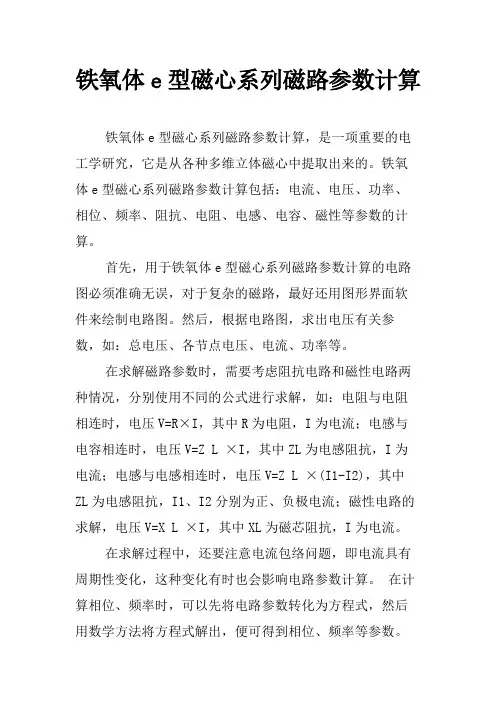 铁氧体 e 型磁心系列磁路参数计算

铁氧体 e 型磁心系列磁路参数计算，是一项重要的电工学研究，它是从各种多维立体磁心中提取出来的。铁氧体 e 型磁心系列磁路参数计算包括：电流、电压、功率、相位、频率、阻抗、电阻、电感、电容、磁性等参数的计算。

首先，用于铁氧体 e 型磁心系列磁路参数计算的电路图必须准确无误，对于复杂的磁路，最好还用图形界面软件来绘制电路图。然后，根据电路图，求出电压有关参数，如：总电压、各节点电压、电流、功率等。

在求解磁路参数时，需要考虑阻抗电路和磁性电路两种情况，分别使用不同的公式进行求解，如：电阻与电阻相连时，电压 V=R×I，其中 R 为电阻，I 为电流；电感与电容相连时，电压 V=Z L ×I，其中 ZL 为电感阻抗，I 为电流；电感与电感相连时，电压 V=Z L ×(I1-I2)，其中 ZL 为电感阻抗，I1、I2 分别为正、负极电流；磁性电路的求解，电压 V=X L ×I，其中 XL 为磁芯阻抗，I 为电流。

在求解过程中，还要注意电流包络问题，即电流具有周期性变化，这种变化有时也会影响电路参数计算。 在计算相位、频率时，可以先将电路参数转化为方程式，然后用数学方法将方程式解出，便可得到相位、频率等参数。